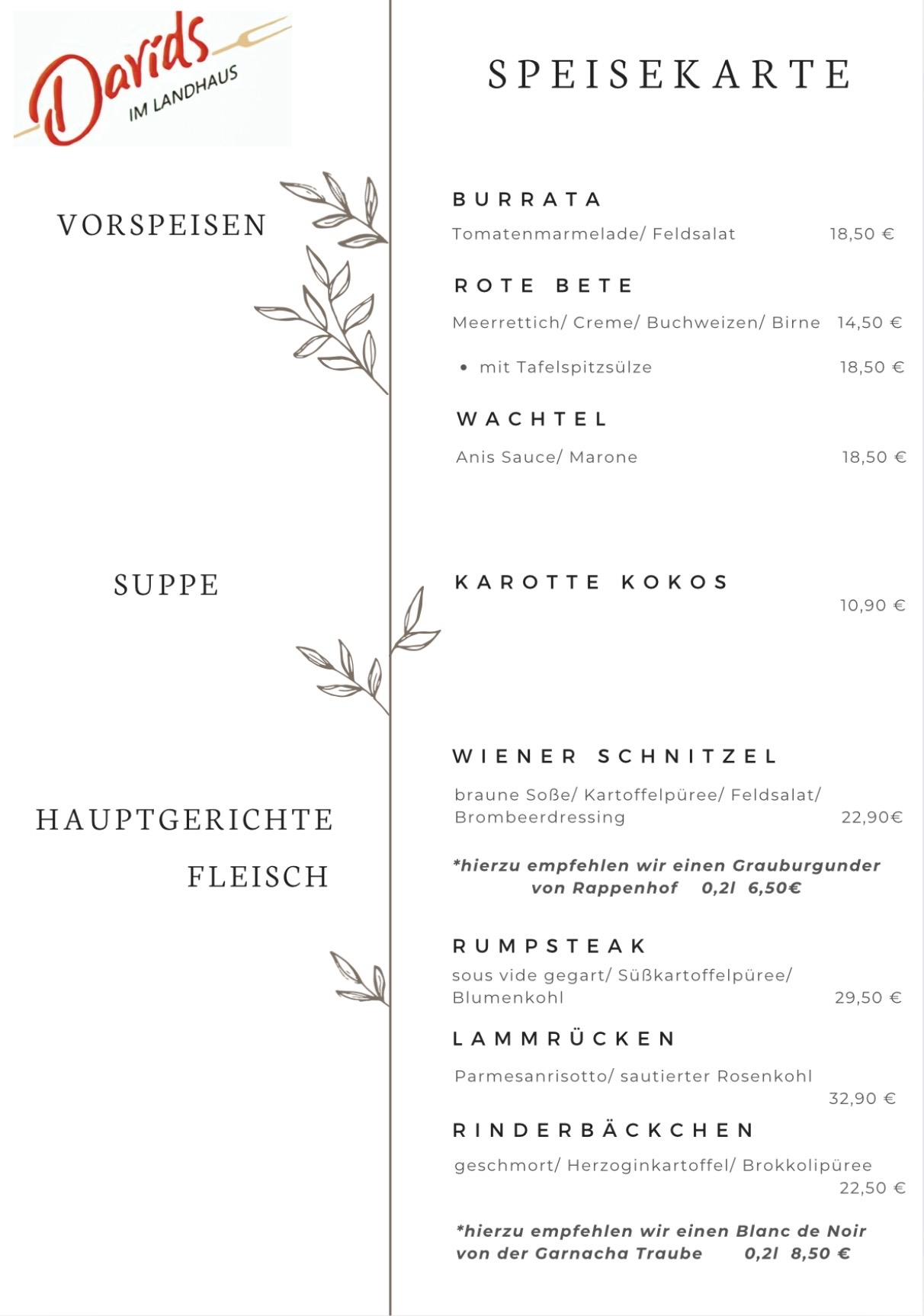 Davids IM LANDHAUS

SPEISEKARTE

VORSPEISEN

BURRATA
Tomatenmarmelade/ Feldsalat 18,50 €

ROTE BETE
Meerrettich/ Creme/ Buchweizen/ Birne 14,50 €
• mit Tafelspitzsülze 18,50 €

WACHTEL
Anis Sauce/ Marone 18,50 €

SUPPE

KAROTTE KOKOS
10,90 €

HAUPTGERICHTE FLEISCH

WIENER SCHNITZEL
braune Soße/ Kartoffelpüree/ Feldsalat/ Brombeerdressing 22,90€

*hierzu empfehlen wir einen Grauburgunder von Rappenhof 0,2l 6,50€

RUMPSTEAK
sous vide gegart/ Süßkartoffelpüree/ Blumenkohl 29,50 €

LAMMRÜCKEN
Parmesanrisotto/ sautierter Rosenkohl 32,90 €

RINDERBÄCKCHEN
geschmort/ Herzoginkartoffel/ Brokkolipüree 22,50 €

*hierzu empfehlen wir einen Blanc de Noir von der Garnacha Traube 0,2l 8,50 €